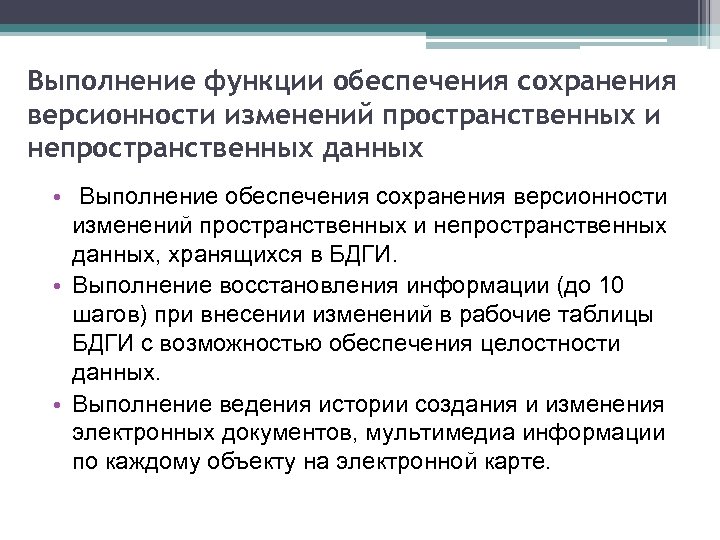 Выполнение функции обеспечения сохранения версионности изменений пространственных и непространственных данных

• Выполнение обеспечения сохранения версионности изменений пространственных и непространственных данных, хранящихся в БДГИ.
• Выполнение восстановления информации (до 10 шагов) при внесении изменений в рабочие таблицы БДГИ с возможностью обеспечения целостности данных.
• Выполнение ведения истории создания и изменения электронных документов, мультимедиа информации по каждому объекту на электронной карте.